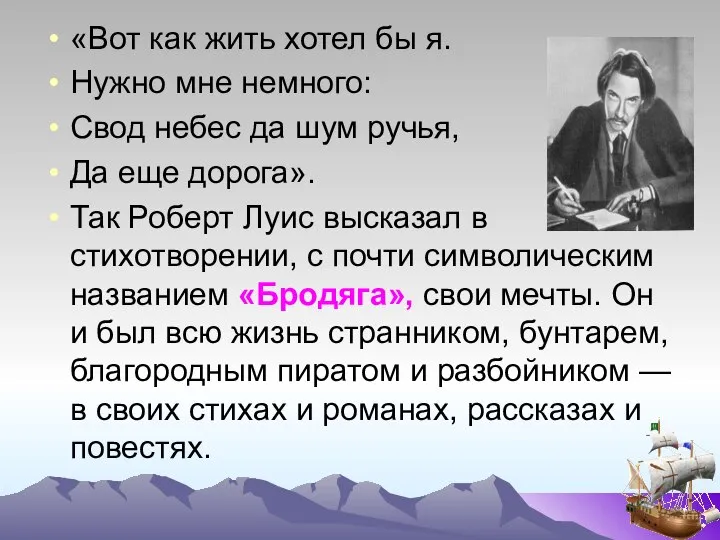 • «Вот как жить хотел бы я.
• Нужно мне немного:
• Свод небес да шум ручья,
• Да еще дорога».
• Так Роберт Луис высказал в стихотворении, с почти символическим названием «Бродяга», свои мечты. Он и был всю жизнь странником, бунтарем, благородным пиратом и разбойником — в своих стихах и романах, рассказах и повестях.